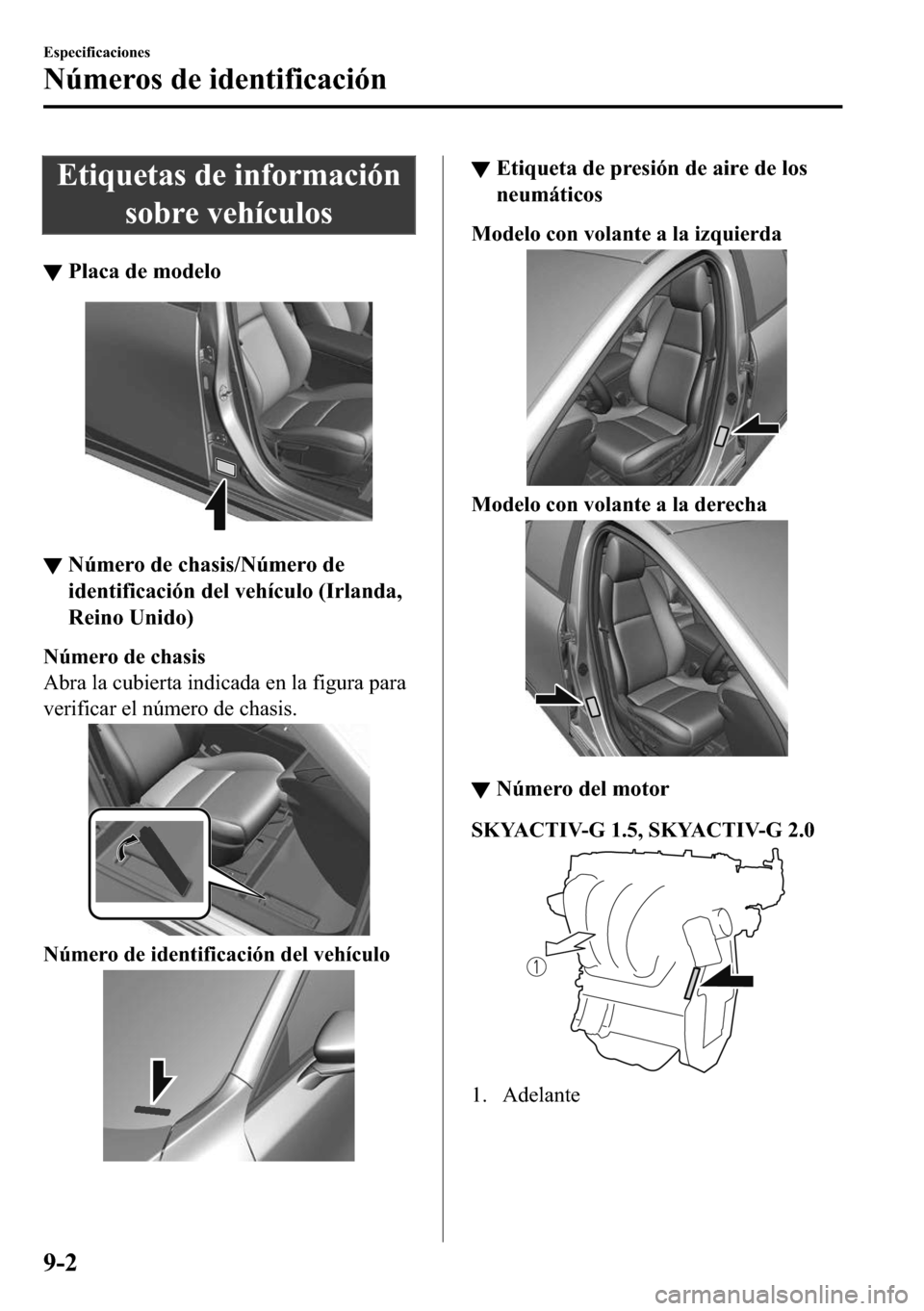 Especificaciones

Números de identificación

Etiquetas de información sobre vehículos

▼ Placa de modelo

▼ Número de chasis/Número de identificación del vehículo (Irlanda, Reino Unido)

Número de chasis
Abra la cubierta indicada en la figura para verificar el número de chasis.

Número de identificación del vehículo

▼ Etiqueta de presión de aire de los neumáticos

Modelo con volante a la izquierda

Modelo con volante a la derecha

▼ Número del motor

SKYACTIV-G 1.5, SKYACTIV-G 2.0

1

1. Adelante

9-2

carmanualsonline.info